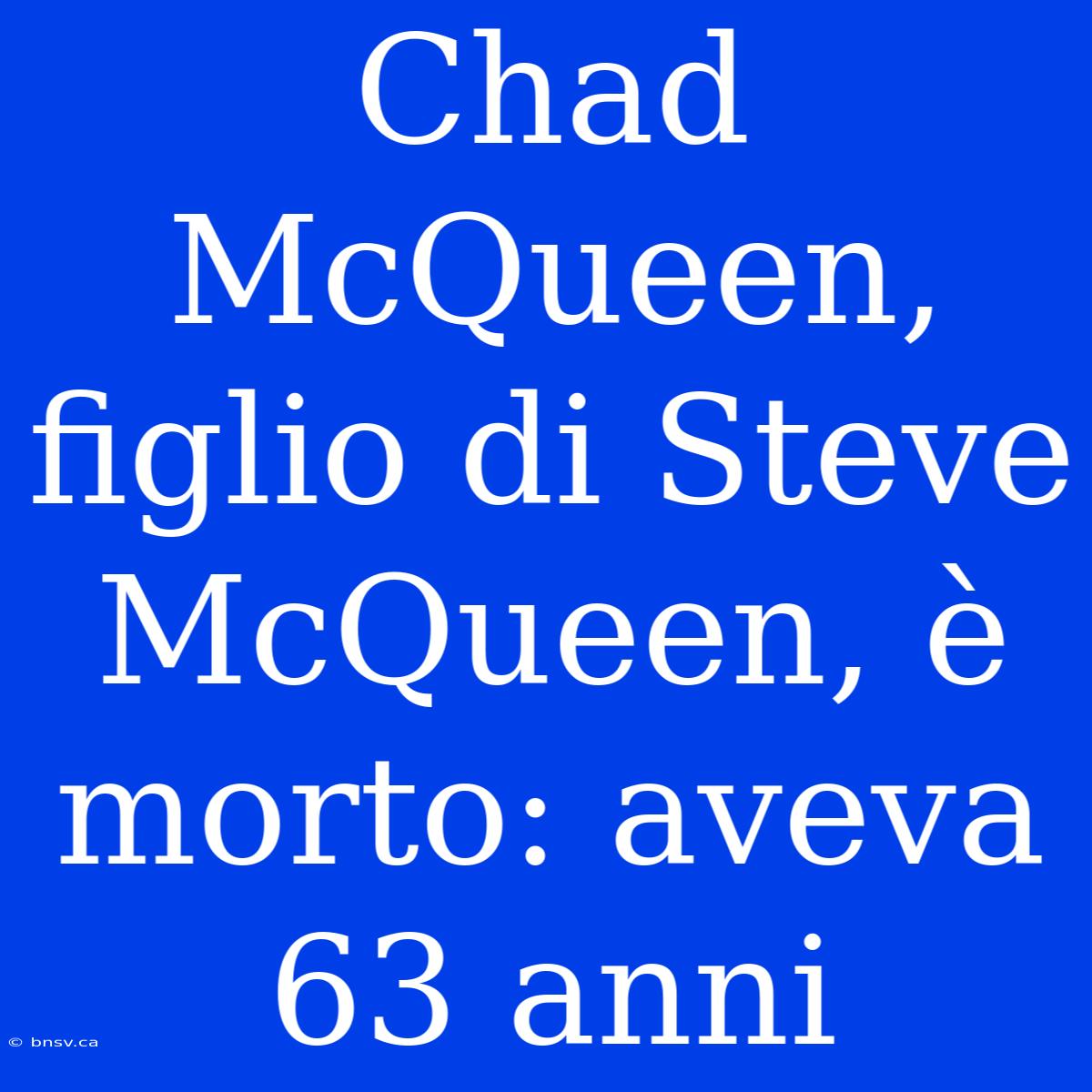 Chad McQueen, figlio di Steve McQueen, è morto: aveva 63 anni

© bnsv.ca